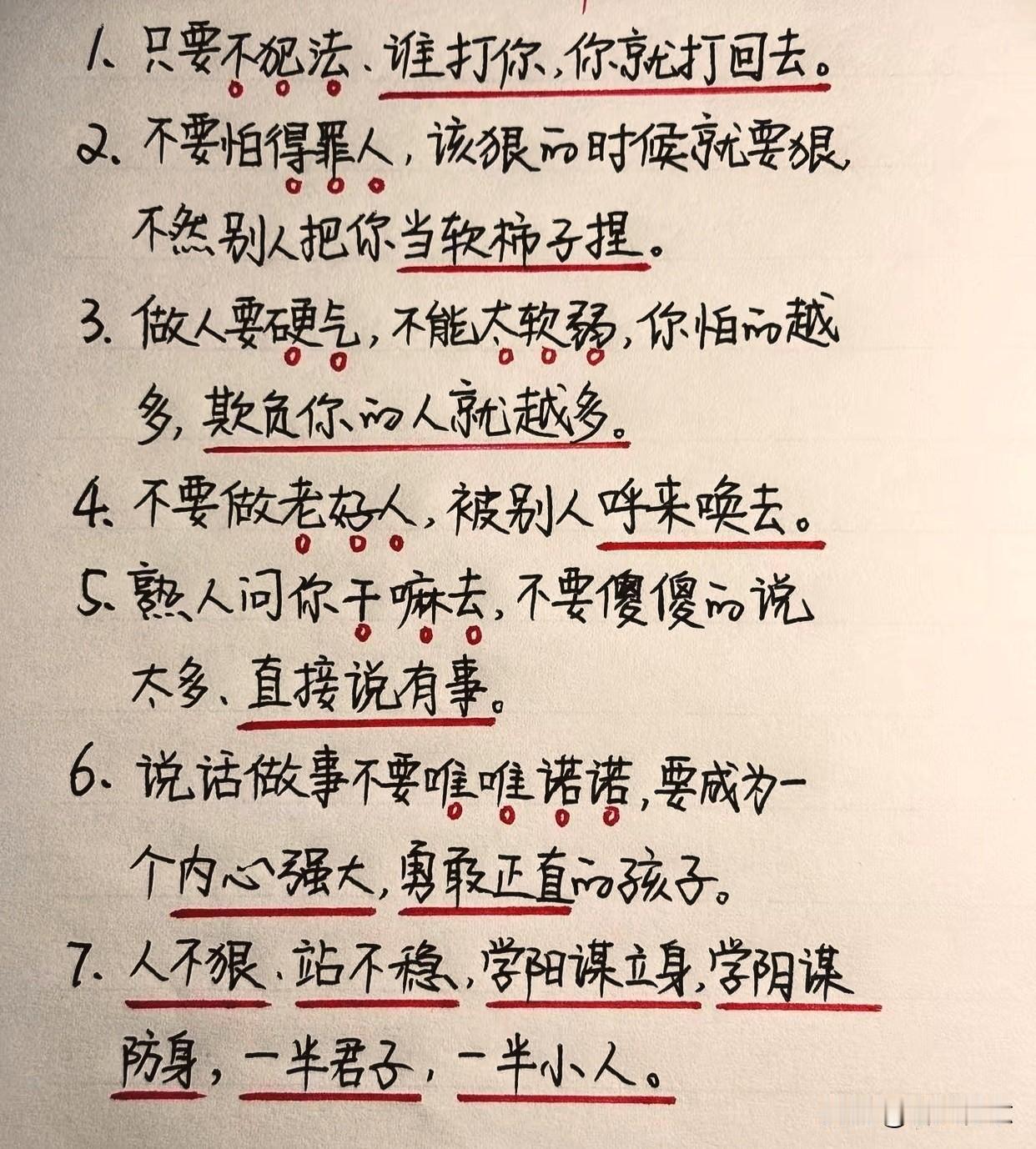 1. 只要不犯法、谁打你，你就打回去。

2. 不要怕得罪人，该狠的时候就要狠，不然别人把你当软柿子捏。

3. 做人要硬气，不能太软弱，你怕的越多，欺负你的人就越多。

4. 不要做老好人，被别人呼来唤去。

5. 熟人问你干嘛去，不要傻傻的说太多、直接说有事。

6. 说话做事不要唯唯诺诺，要成为一个内心强大，勇敢正直的孩子。

7. 人不狠、站不稳、学阳谋立身，学阴谋防身，一半君子，一半小人。